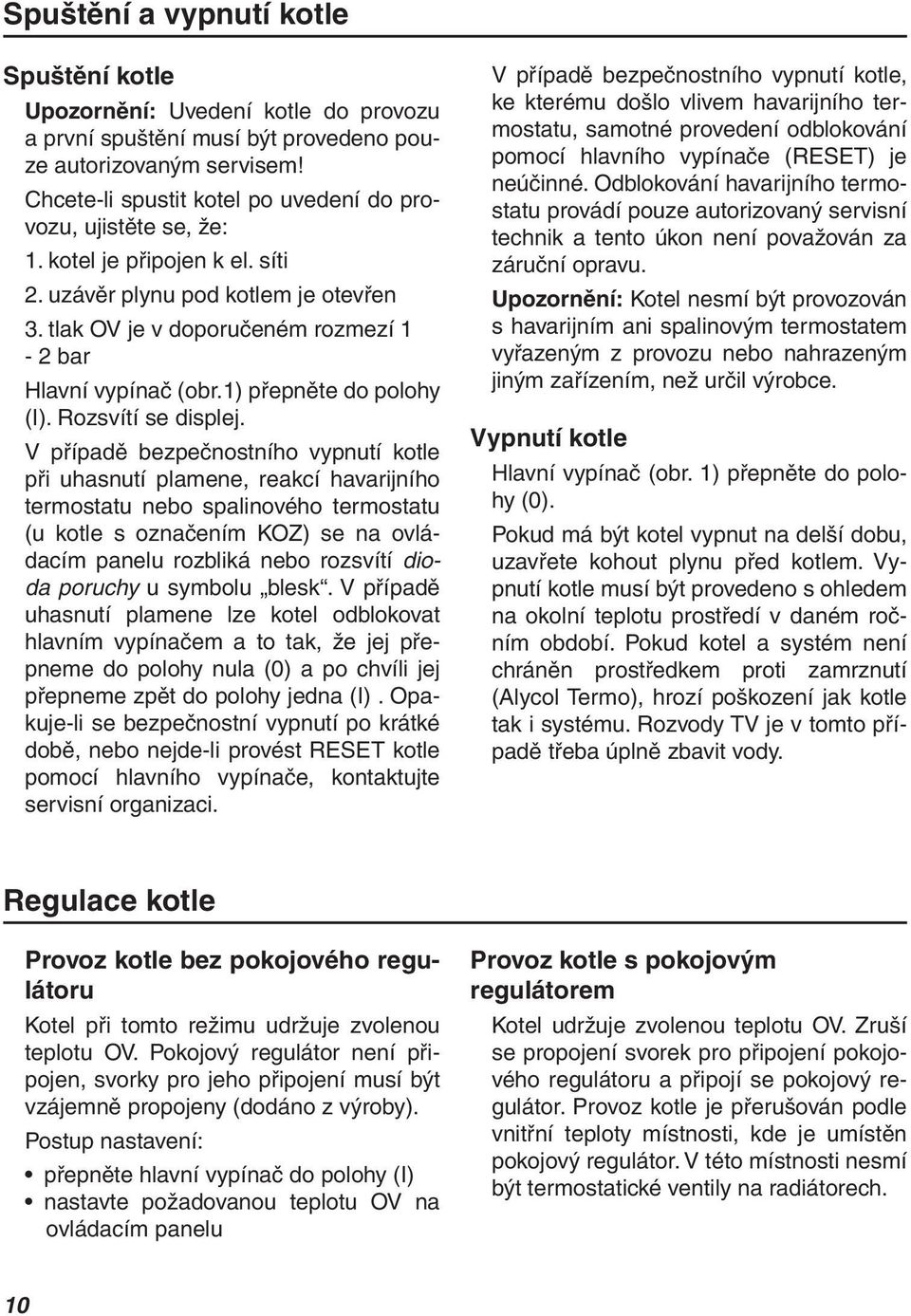 Spuštění a vypnutí kotle

Spuštění kotle

Upozornění: Uvedení kotle do provozu a první spuštění musí být provedeno pouze autorizovaným servisem!

Chcete-li spustit kotel po uvedení do provozu, ujistěte se, že:

1. kotel je připojen k el. síti

2. uzávěr plynu pod kotlem je otevřen

3. tlak OV je v doporučeném rozmezí 1 - 2 bar

Hlavní vypínač (obr.1) přepněte do polohy (I). Rozsvítí se displej.

V případě bezpečnostního vypnutí kotle při uhasnutí plamene, reakcí havarijního termostatu nebo spalinového termostatu (u kotle s označením KOZ) se na ovládacím panelu rozbliká nebo rozsvítí dioda poruchy u symbolu „blesk“. V případě uhasnutí plamene lze kotel odblokovat hlavním vypínačem a to tak, že jej přepneme do polohy nula (0) a po chvíli jej přepneme zpět do polohy jedna (I) . Opakuje-li se bezpečnostní vypnutí po krátké době, nebo nejde-li provést RESET kotle pomocí hlavního vypínače, kontaktujte servisní organizaci.

V případě bezpečnostního vypnutí kotle, ke kterému došlo vlivem havarijního termostatu, samotné provedení odblokování pomocí hlavního vypínače (RESET) je neúčinné. Odblokování havarijního termostatu provádí pouze autorizovaný servisní technik a tento úkon není považován za záruční opravu.

Upozornění: Kotel nesmí být provozován s havarijním ani spalinovým termostatem vyřazeným z provozu nebo nahrazeným jiným zařízením, než určil výrobce.

Vypnutí kotle

Hlavní vypínač (obr. 1) přepněte do polohy (0).

Pokud má být kotel vypnut na delší dobu, uzavřete kohout plynu před kotlem. Vypnutí kotle musí být provedeno s ohledem na okolní teplotu prostředí v daném ročním období. Pokud kotel a systém není chráněn prostředkem proti zamrznutí (Alycol Termo), hrozí poškození jak kotle tak i systému. Rozvody TV je v tomto případě třeba úplně zbavit vody.

Regulace kotle

Provoz kotle bez pokojového regulátoru

Kotel při tomto režimu udržuje zvolenou teplotu OV. Pokojový regulátor není připojen, svorky pro jeho připojení musí být vzájemně propojeny (dodáno z výroby).

Postup nastavení:

• přepněte hlavní vypínač do polohy (I)
• nastavte požadovanou teplotu OV na ovládacím panelu

Provoz kotle s pokojovým regulátorem

Kotel udržuje zvolenou teplotu OV. Zruší se propojení svorek pro připojení pokojového regulátoru a připojí se pokojový regulátor. Provoz kotle je přerušován podle vnitřní teploty místnosti, kde je umístěn pokojový regulátor. V této místnosti nesmí být termostatické ventily na radiátorech.

10